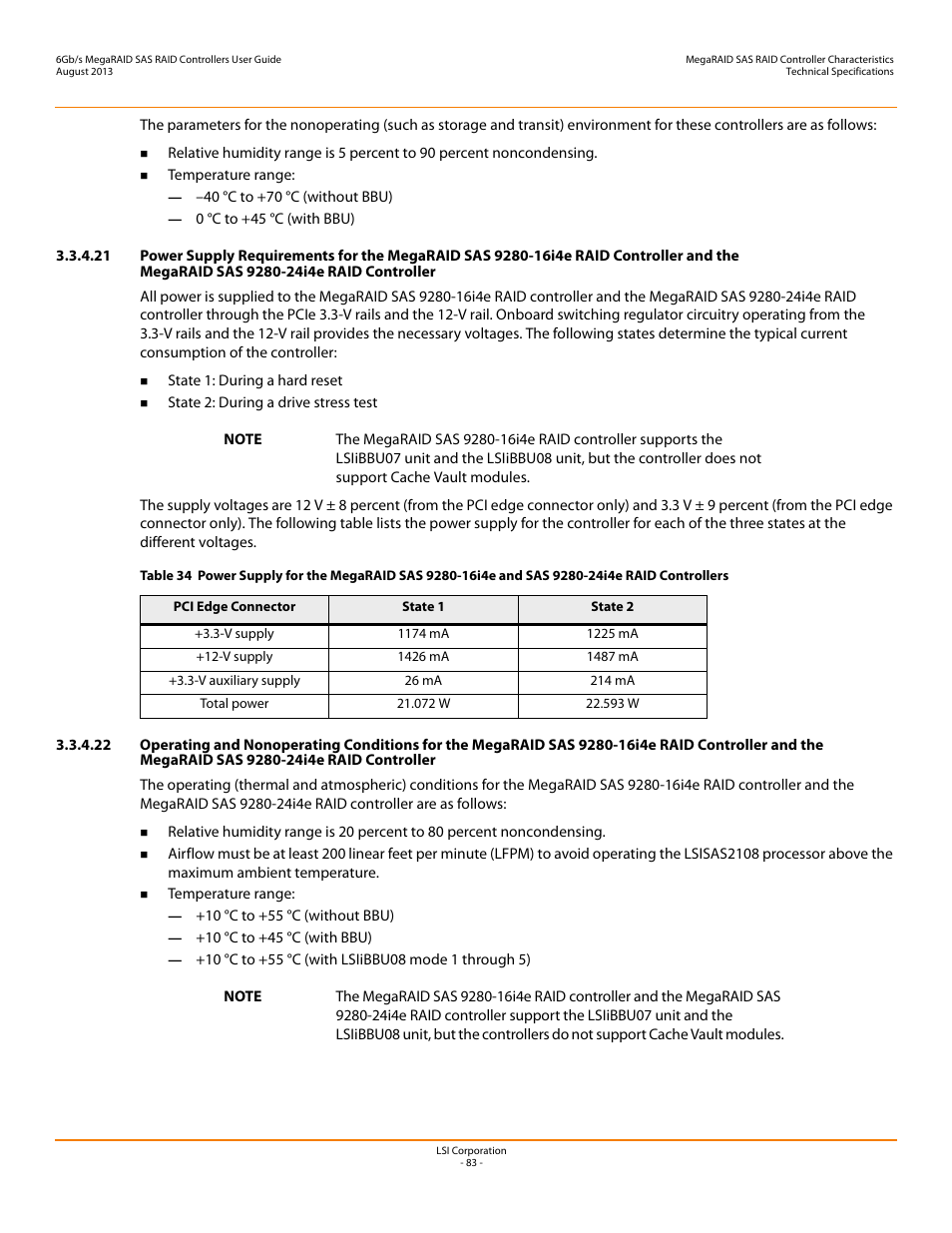 6Gb/s MegaRAID SAS RAID Controllers User Guide
August 2013

MegaRAID SAS RAID Controller Characteristics
Technical Specifications

The parameters for the nonoperating (such as storage and transit) environment for these controllers are as follows:

■ Relative humidity range is 5 percent to 90 percent noncondensing.
■ Temperature range:
— –40 °C to +70 °C (without BBU)
— 0 °C to +45 °C (with BBU)

3.3.4.21 Power Supply Requirements for the MegaRAID SAS 9280-16i4e RAID Controller and the MegaRAID SAS 9280-24i4e RAID Controller

All power is supplied to the MegaRAID SAS 9280-16i4e RAID controller and the MegaRAID SAS 9280-24i4e RAID controller through the PCIe 3.3-V rails and the 12-V rail. Onboard switching regulator circuitry operating from the 3.3-V rails and the 12-V rail provides the necessary voltages. The following states determine the typical current consumption of the controller:

■ State 1: During a hard reset
■ State 2: During a drive stress test

NOTE The MegaRAID SAS 9280-16i4e RAID controller supports the LSIiBBU07 unit and the LSIiBBU08 unit, but the controller does not support Cache Vault modules.

The supply voltages are 12 V ± 8 percent (from the PCI edge connector only) and 3.3 V ± 9 percent (from the PCI edge connector only). The following table lists the power supply for the controller for each of the three states at the different voltages.

Table 34 Power Supply for the MegaRAID SAS 9280-16i4e and SAS 9280-24i4e RAID Controllers

| PCI Edge Connector | State 1 | State 2 |
|---|---|---|
| +3.3-V supply | 1174 mA | 1225 mA |
| +12-V supply | 1426 mA | 1487 mA |
| +3.3-V auxiliary supply | 26 mA | 214 mA |
| Total power | 21.072 W | 22.593 W |

3.3.4.22 Operating and Nonoperating Conditions for the MegaRAID SAS 9280-16i4e RAID Controller and the MegaRAID SAS 9280-24i4e RAID Controller

The operating (thermal and atmospheric) conditions for the MegaRAID SAS 9280-16i4e RAID controller and the MegaRAID SAS 9280-24i4e RAID controller are as follows:

■ Relative humidity range is 20 percent to 80 percent noncondensing.
■ Airflow must be at least 200 linear feet per minute (LFPM) to avoid operating the LSISAS2108 processor above the maximum ambient temperature.
■ Temperature range:
— +10 °C to +55 °C (without BBU)
— +10 °C to +45 °C (with BBU)
— +10 °C to +55 °C (with LSIiBBU08 mode 1 through 5)

NOTE The MegaRAID SAS 9280-16i4e RAID controller and the MegaRAID SAS 9280-24i4e RAID controller support the LSIiBBU07 unit and the LSIiBBU08 unit, but the controllers do not support Cache Vault modules.

LSI Corporation
- 83 -